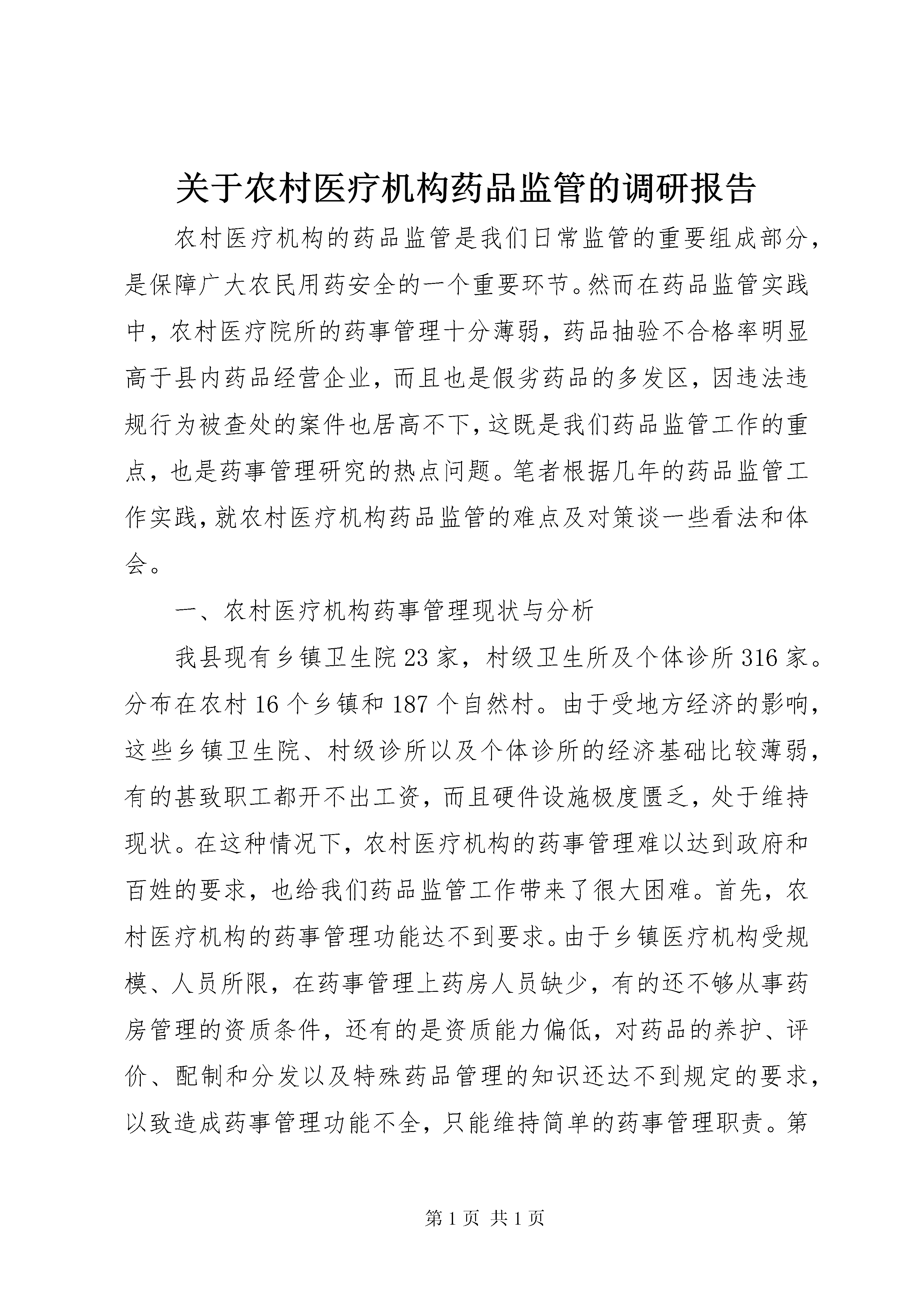 关于农村医疗机构药品监管的调研报告

农村医疗机构的药品监管是我们日常监管的重要组成部分，是保障广大农民用药安全的一个重要环节。然而在药品监管实践中，农村医疗院所的药事管理十分薄弱，药品抽验不合格率明显高于县内药品经营企业，而且也是假劣药品的多发区，因违法违规行为被查处的案件也居高不下，这既是我们药品监管工作的重点，也是药事管理研究的热点问题。笔者根据几年的药品监管工作实践，就农村医疗机构药品监管的难点及对策谈一些看法和体会。

一、农村医疗机构药事管理现状与分析

我县现有乡镇卫生院23家，村级卫生所及个体诊所316家。分布在农村16个乡镇和187个自然村。由于受地方经济的影响，这些乡镇卫生院、村级诊所以及个体诊所的经济基础比较薄弱，有的甚致职工都开不出工资，而且硬件设施极度匮乏，处于维持现状。在这种情况下，农村医疗机构的药事管理难以达到政府和百姓的要求，也给我们药品监管工作带来了很大困难。首先，农村医疗机构的药事管理功能达不到要求。由于乡镇医疗机构受规模、人员所限，在药事管理上药房人员缺少，有的还不够从事药房管理的资质条件，还有的是资质能力偏低，对药品的养护、评价、配制和分发以及特殊药品管理的知识还达不到规定的要求，以致造成药事管理功能不全，只能维持简单的药事管理职责。第

第1页 共1页